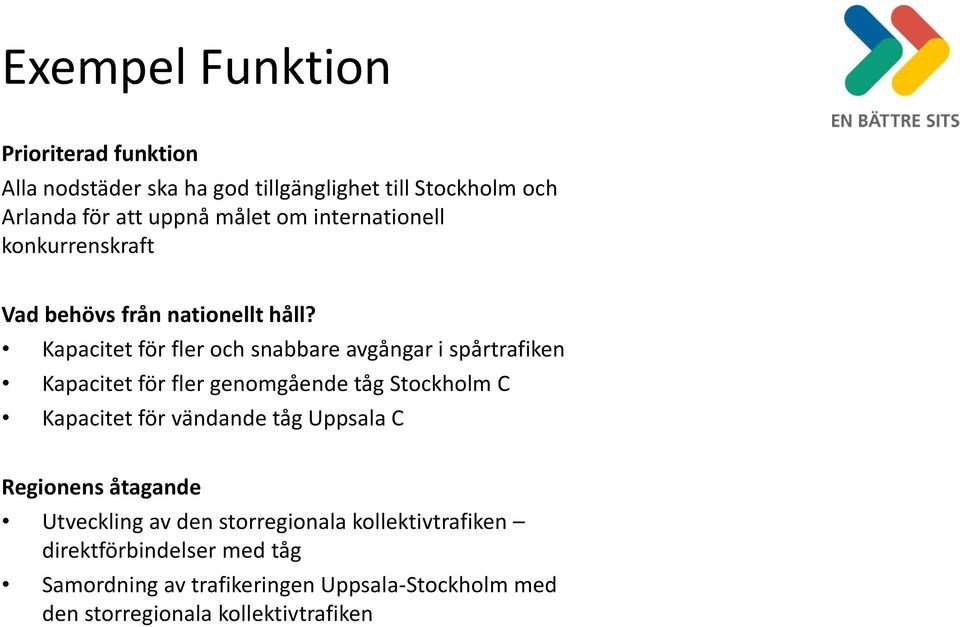 Exempel Funktion

EN BÄTTRE SITS

Prioriterad funktion
Alla nodstäder ska ha god tillgänglighet till Stockholm och Arlanda för att uppnå målet om internationell konkurrenskraft

Vad behövs från nationellt håll?
• Kapacitet för fler och snabbare avgångar i spårtrafiken
• Kapacitet för fler genomgående tåg Stockholm C
• Kapacitet för vändande tåg Uppsala C

Regionens åtagande
• Utveckling av den storregionala kollektivtrafiken – direktförbindelser med tåg
• Samordning av trafikeringen Uppsala-Stockholm med den storregionala kollektivtrafiken